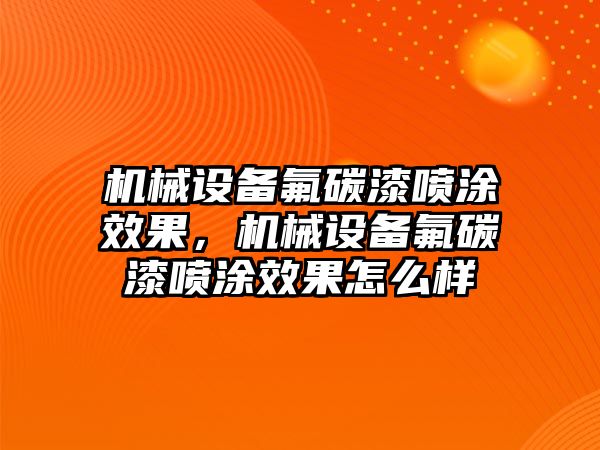 机械设备氟碳漆喷涂效果，机械设备氟碳漆喷涂效果怎么样